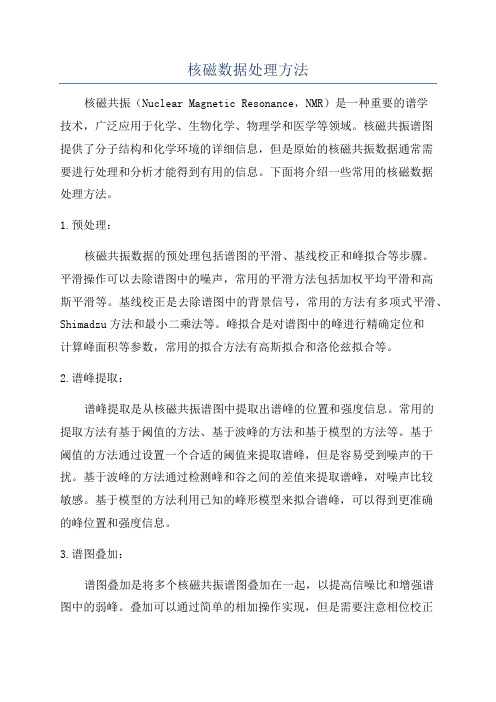 核磁数据处理方法

核磁共振（Nuclear Magnetic Resonance，NMR）是一种重要的谱学技术，广泛应用于化学、生物化学、物理学和医学等领域。核磁共振谱图提供了分子结构和化学环境的详细信息，但是原始的核磁共振数据通常需要进行处理和分析才能得到有用的信息。下面将介绍一些常用的核磁数据处理方法。

1.预处理：

核磁共振数据的预处理包括谱图的平滑、基线校正和峰拟合等步骤。平滑操作可以去除谱图中的噪声，常用的平滑方法包括加权平均平滑和高斯平滑等。基线校正是去除谱图中的背景信号，常用的方法有多项式平滑、Shimadzu方法和最小二乘法等。峰拟合是对谱图中的峰进行精确定位和计算峰面积等参数，常用的拟合方法有高斯拟合和洛伦兹拟合等。

2.谱峰提取：

谱峰提取是从核磁共振谱图中提取出谱峰的位置和强度信息。常用的提取方法有基于阈值的方法、基于波峰的方法和基于模型的方法等。基于阈值的方法通过设置一个合适的阈值来提取谱峰，但是容易受到噪声的干扰。基于波峰的方法通过检测峰和谷之间的差值来提取谱峰，对噪声比较敏感。基于模型的方法利用已知的峰形模型来拟合谱峰，可以得到更准确的峰位置和强度信息。

3.谱图叠加：

谱图叠加是将多个核磁共振谱图叠加在一起，以提高信噪比和增强谱图中的弱峰。叠加可以通过简单的相加操作实现，但是需要注意相位校正